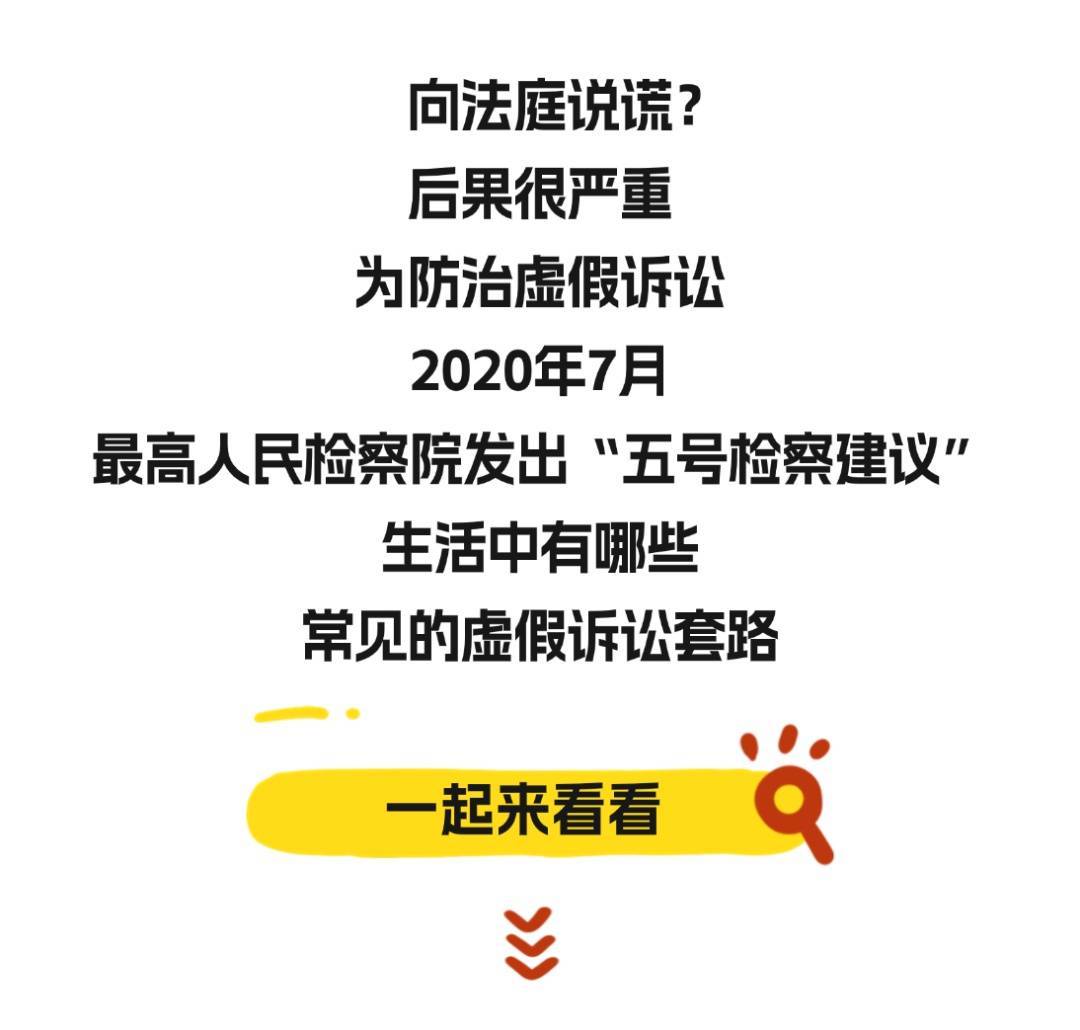 向法庭说谎？
后果很严重
为防治虚假诉讼
2020年7月
最高人民检察院发出“五号检察建议”
生活中有哪些
常见的虚假诉讼套路

一起来看看